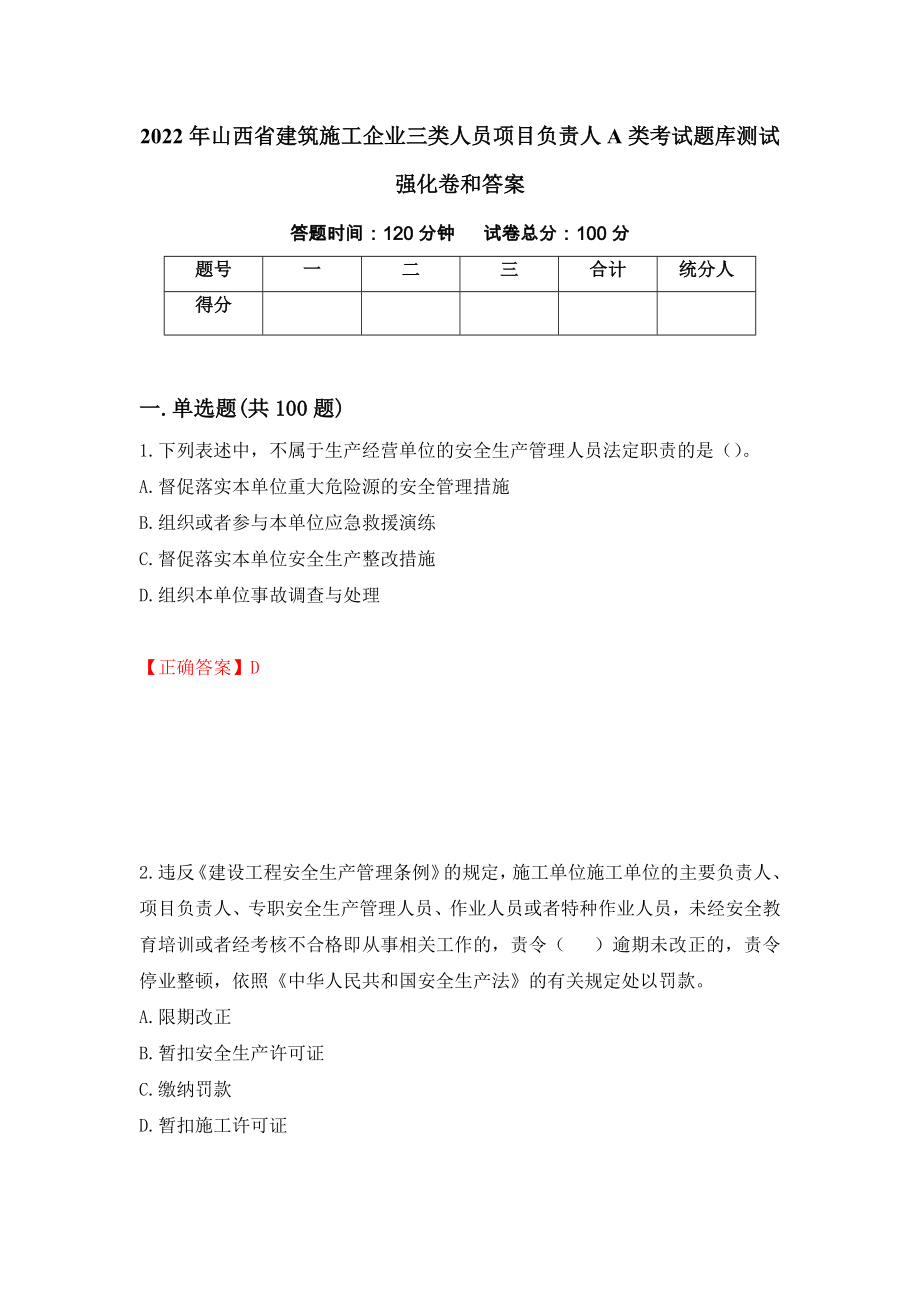 2022年山西省建筑施工企业三类人员项目负责人A类考试题库测试强化卷和答案

答题时间：120分钟　　试卷总分：100分

| 题号 | 一 | 二 | 三 | 合计 | 统分人 |
|---|---|---|---|---|---|
| 得分 | | | | | |

一.单选题(共100题)

1.下列表述中，不属于生产经营单位的安全生产管理人员法定职责的是()。

A.督促落实本单位重大危险源的安全管理措施

B.组织或者参与本单位应急救援演练

C.督促落实本单位安全生产整改措施

D.组织本单位事故调查与处理

【正确答案】D

2.违反《建设工程安全生产管理条例》的规定，施工单位施工单位的主要负责人、项目负责人、专职安全生产管理人员、作业人员或者特种作业人员，未经安全教育培训或者经考核不合格即从事相关工作的，责令（　）逾期未改正的，责令停业整顿，依照《中华人民共和国安全生产法》的有关规定处以罚款。

A.限期改正

B.暂扣安全生产许可证

C.缴纳罚款

D.暂扣施工许可证